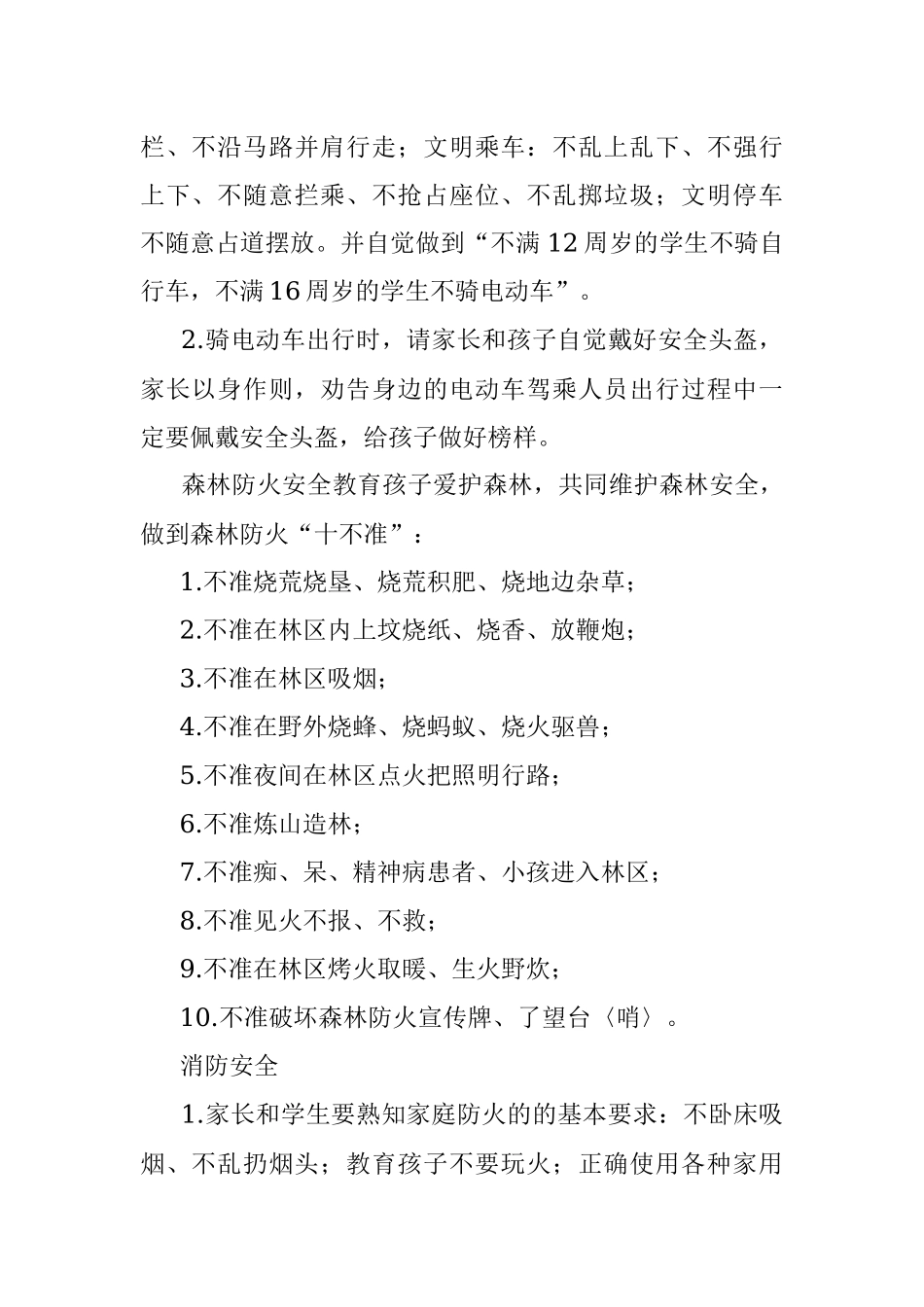 栏、不沿马路并肩行走；文明乘车：不乱上乱下、不强行上下、不随意拦乘、不抢占座位、不乱掷垃圾；文明停车不随意占道摆放。并自觉做到“不满12周岁的学生不骑自行车，不满16周岁的学生不骑电动车”。

2.骑电动车出行时，请家长和孩子自觉戴好安全头盔，家长以身作则，劝告身边的电动车驾乘人员出行过程中一定要佩戴安全头盔，给孩子做好榜样。

森林防火安全教育孩子爱护森林，共同维护森林安全，做到森林防火“十不准”：

1.不准烧荒烧垦、烧荒积肥、烧地边杂草；

2.不准在林区内上坟烧纸、烧香、放鞭炮；

3.不准在林区吸烟；

4.不准在野外烧蜂、烧蚂蚁、烧火驱兽；

5.不准夜间在林区点火把照明行路；

6.不准炼山造林；

7.不准痴、呆、精神病患者、小孩进入林区；

8.不准见火不报、不救；

9.不准在林区烤火取暖、生火野炊；

10.不准破坏森林防火宣传牌、了望台〈哨〉。

消防安全

1.家长和学生要熟知家庭防火的的基本要求：不卧床吸烟、不乱扔烟头；教育孩子不要玩火；正确使用各种家用